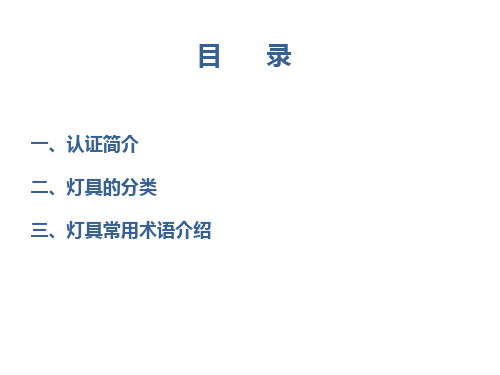 目 录

一、认证简介

二、灯具的分类

三、灯具常用术语介绍